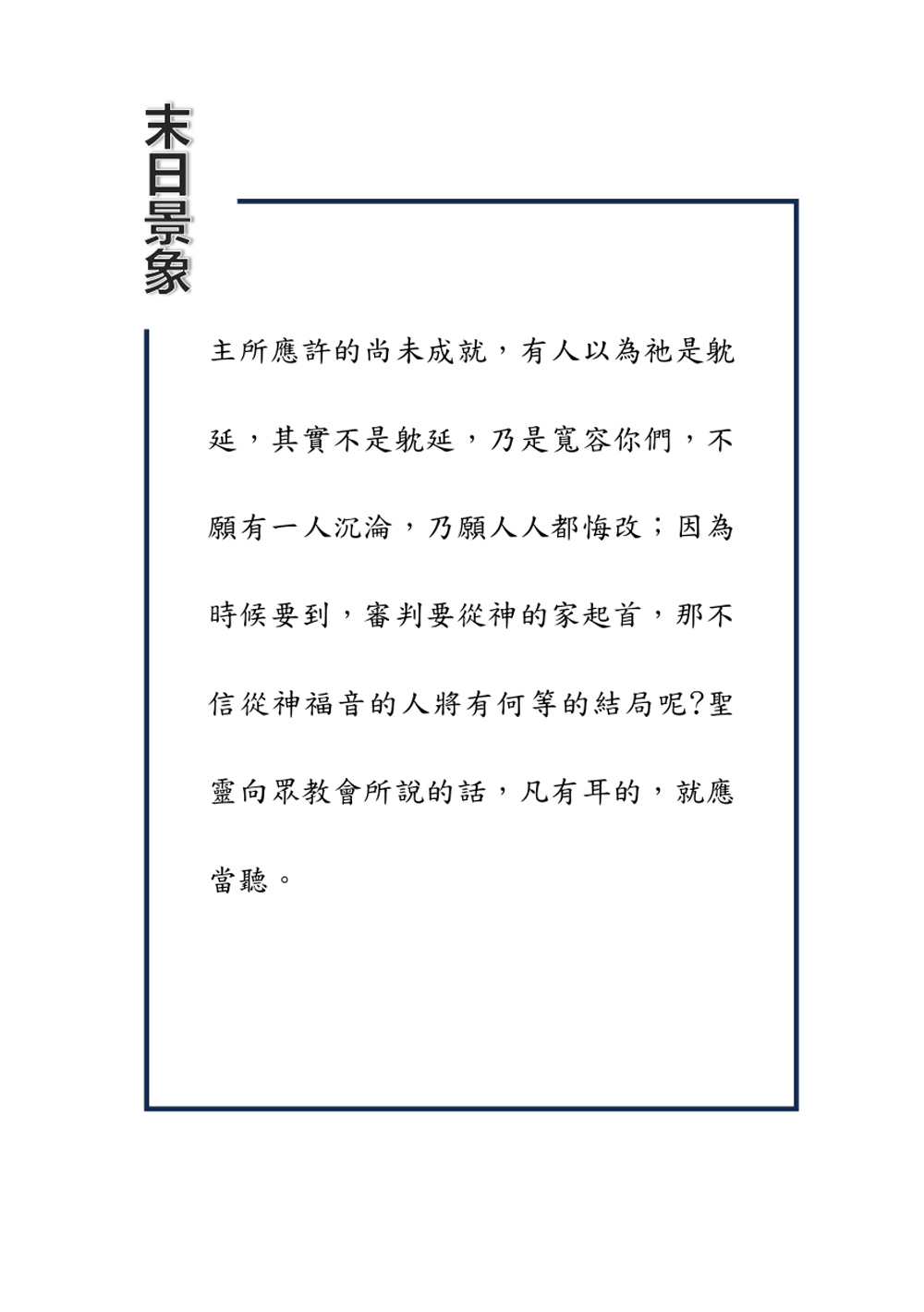 末日景象

主所應許的尚未成就，有人以為祂是躭延，其實不是躭延，乃是寬容你們，不願有一人沉淪，乃願人人都悔改；因為時候要到，審判要從神的家起首，那不信從神福音的人將有何等的結局呢?聖靈向眾教會所說的話，凡有耳的，就應當聽。